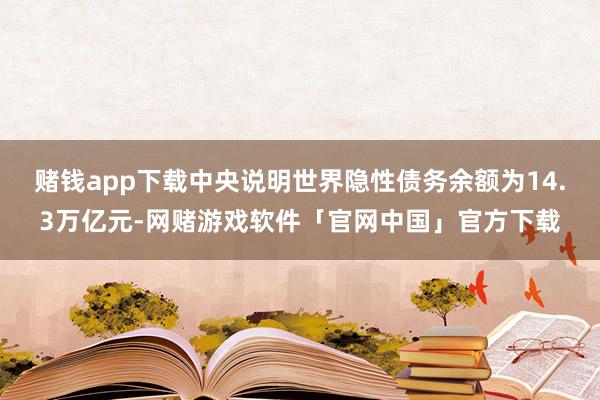 赌钱app下载中央说明世界隐性债务余额为14.3万亿元-网赌游戏软件「官网中国」官方下载